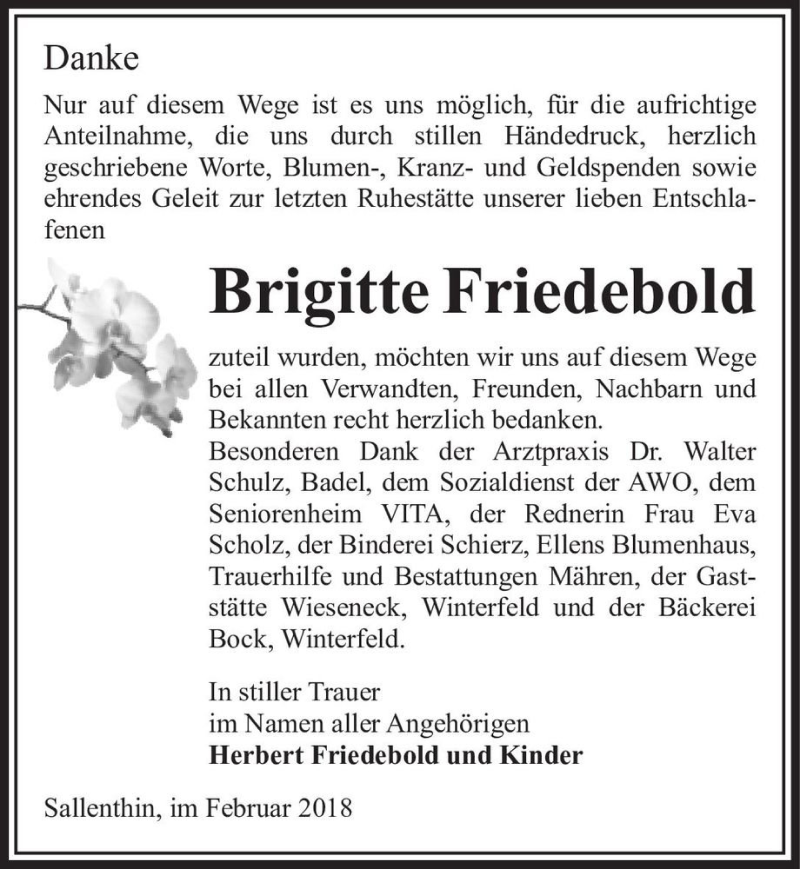 Danke

Nur auf diesem Wege ist es uns möglich, für die aufrichtige Anteilnahme, die uns durch stillen Händedruck, herzlich geschriebene Worte, Blumen-, Kranz- und Geldspenden sowie ehrendes Geleit zur letzten Ruhestätte unserer lieben Entschlafenen

Brigitte Friedebold

zuteil wurden, möchten wir uns auf diesem Wege bei allen Verwandten, Freunden, Nachbarn und Bekannten recht herzlich bedanken.
Besonderen Dank der Arztpraxis Dr. Walter Schulz, Badel, dem Sozialdienst der AWO, dem Seniorenheim VITA, der Rednerin Frau Eva Scholz, der Binderei Schierz, Ellens Blumenhaus, Trauerhilfe und Bestattungen Mähren, der Gaststätte Wieseneck, Winterfeld und der Bäckerei Bock, Winterfeld.

In stiller Trauer
im Namen aller Angehörigen
Herbert Friedebold und Kinder

Sallenthin, im Februar 2018